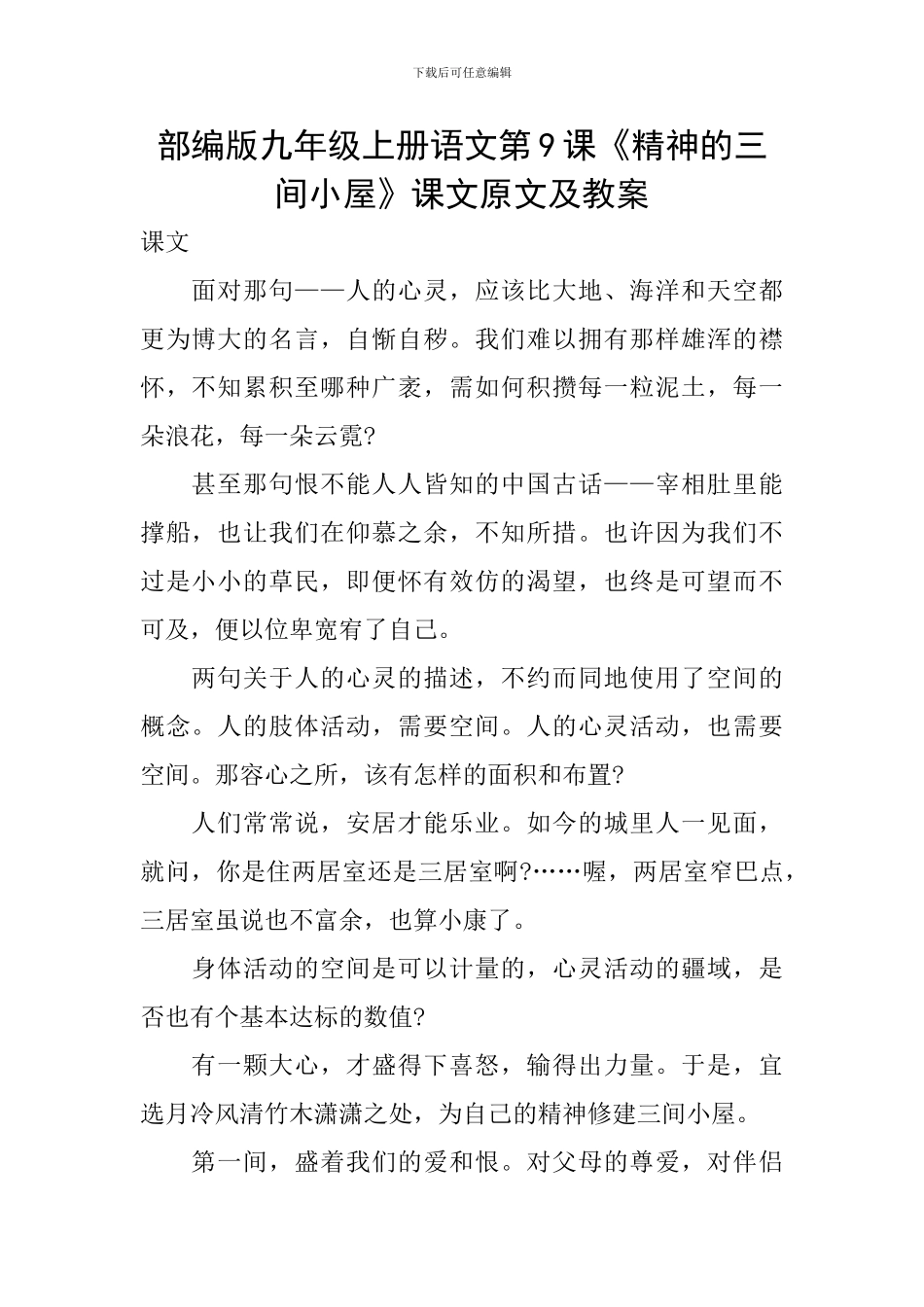 下载后可任意编辑

部编版九年级上册语文第9课《精神的三间小屋》课文原文及教案

课文

面对那句——人的心灵，应该比大地、海洋和天空都更为博大的名言，自惭自秽。我们难以拥有那样雄浑的襟怀，不知累积至哪种广袤，需如何积攒每一粒泥土，每一朵浪花，每一朵云霓?

甚至那句恨不能人人皆知的中国古话——宰相肚里能撑船，也让我们在仰慕之余，不知所措。也许因为我们不过是小小的草民，即便怀有效仿的渴望，也终是可望而不可及，便以位卑宽宥了自己。

两句关于人的心灵的描述，不约而同地使用了空间的概念。人的肢体活动，需要空间。人的心灵活动，也需要空间。那容心之所，该有怎样的面积和布置?

人们常常说，安居才能乐业。如今的城里人一见面，就问，你是住两居室还是三居室啊?……喔，两居室窄巴点，三居室虽说也不富余，也算小康了。

身体活动的空间是可以计量的，心灵活动的疆域，是否也有个基本达标的数值?

有一颗大心，才盛得下喜怒，输得出力量。于是，宜选月冷风清竹木潇潇之处，为自己的精神修建三间小屋。

第一间，盛着我们的爱和恨。对父母的尊爱，对伴侣